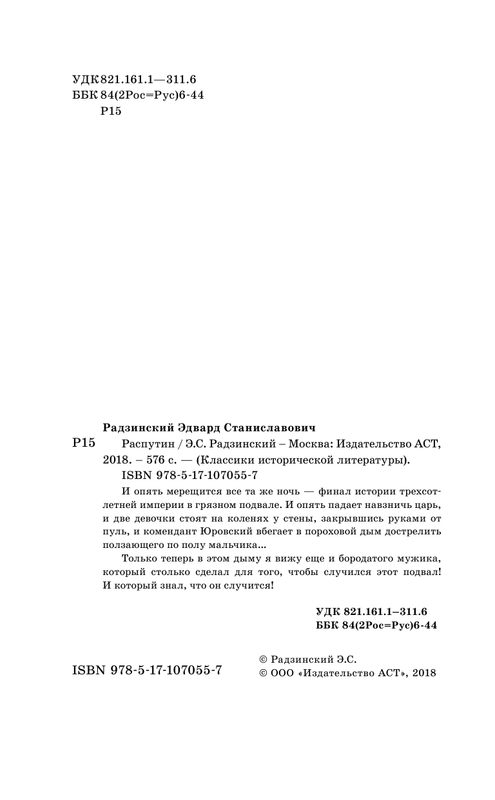 УДК 821.161.1—311.6
ББК 84(2Рос=Рус)6-44
Р15

Радзинский Эдвард Станиславович

Р15 Распутин / Э.С. Радзинский – Москва: Издательство АСТ, 2018. – 576 с. — (Классики исторической литературы).
ISBN 978-5-17-107055-7

И опять мерещится все та же ночь — финал истории трехсотлетней империи в грязном подвале. И опять падает навзничь царь, и две девочки стоят на коленях у стены, закрывшись руками от пуль, и комендант Юровский вбегает в пороховой дым дострелить ползающего по полу мальчика...

Только теперь в этом дыму я вижу еще и бородатого мужика, который столько сделал для того, чтобы случился этот подвал! И который знал, что он случится!

УДК 821.161.1–311.6
ББК 84(2Рос=Рус)6-44

ISBN 978-5-17-107055-7

© Радзинский Э.С.
© ООО «Издательство АСТ», 2018